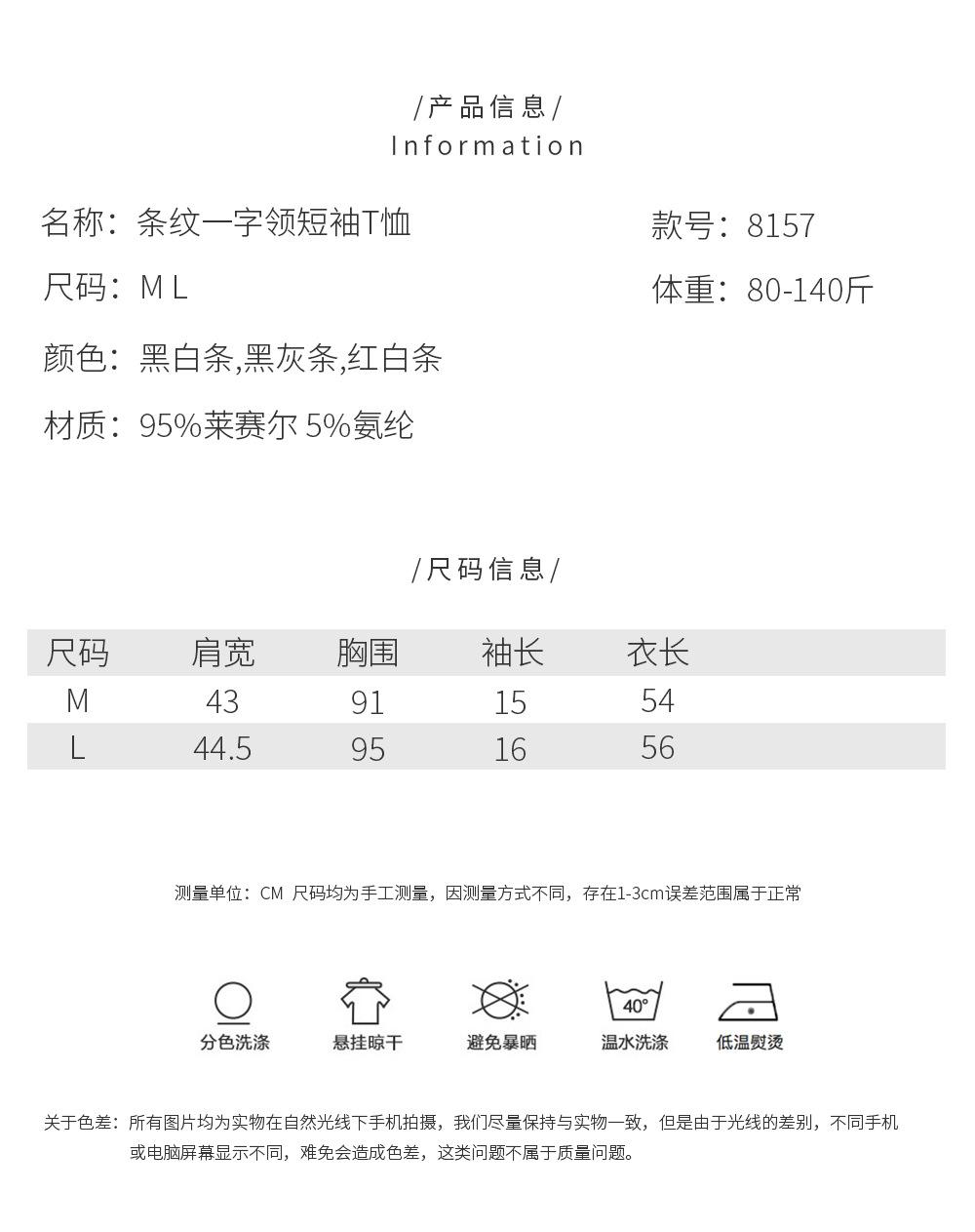 /产品信息/
Information

名称：条纹一字领短袖T恤

款号：8157

尺码：M L

体重：80-140斤

颜色：黑白条,黑灰条,红白条

材质：95%莱赛尔 5%氨纶

/尺码信息/

| 尺码 | 肩宽 | 胸围 | 袖长 | 衣长 |
|---|---|---|---|---|
| M | 43 | 91 | 15 | 54 |
| L | 44.5 | 95 | 16 | 56 |

测量单位：CM 尺码均为手工测量，因测量方式不同，存在1-3cm误差范围属于正常

40°

分色洗涤 悬挂晾干 避免暴晒 温水洗涤 低温熨烫

关于色差：所有图片均为实物在自然光线下手机拍摄，我们尽量保持与实物一致，但是由于光线的差别，不同手机或电脑屏幕显示不同，难免会造成色差，这类问题不属于质量问题。